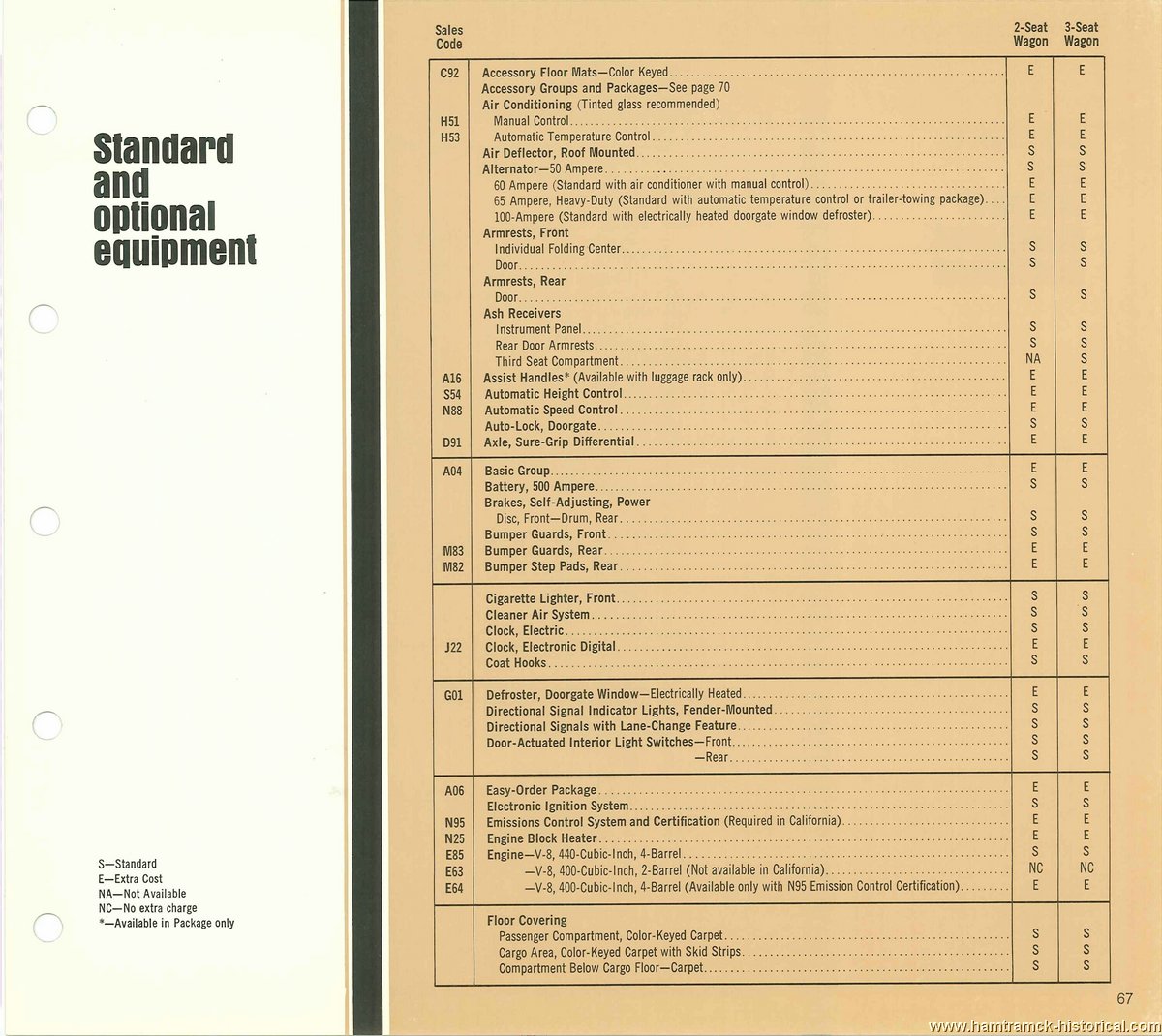 Standard and optional equipment

S—Standard
E—Extra Cost
NA—Not Available
NC—No extra charge
*—Available in Package only

| Sales Code | | 2-Seat Wagon | 3-Seat Wagon |
|---|---|---|---|
| C92 | Accessory Floor Mats—Color Keyed | E | E |
| | Accessory Groups and Packages—See page 70 | | |
| | Air Conditioning (Tinted glass recommended) | | |
| H51 | Manual Control | E | E |
| H53 | Automatic Temperature Control | E | E |
| | Air Deflector, Roof Mounted | S | S |
| | Alternator—50 Ampere | S | S |
| | 60 Ampere (Standard with air conditioner with manual control) | E | E |
| | 65 Ampere, Heavy-Duty (Standard with automatic temperature control or trailer-towing package) | E | E |
| | 100-Ampere (Standard with electrically heated doorgate window defroster) | E | E |
| | Armrests, Front | | |
| | Individual Folding Center | S | S |
| | Door | S | S |
| | Armrests, Rear | | |
| | Door | S | S |
| | Ash Receivers | | |
| | Instrument Panel | S | S |
| | Rear Door Armrests | S | S |
| | Third Seat Compartment | NA | S |
| A16 | Assist Handles* (Available with luggage rack only) | E | E |
| S54 | Automatic Height Control | E | E |
| N88 | Automatic Speed Control | E | E |
| | Auto-Lock, Doorgate | S | S |
| D91 | Axle, Sure-Grip Differential | E | E |
| A04 | Basic Group | E | E |
| | Battery, 500 Ampere | S | S |
| | Brakes, Self-Adjusting, Power | | |
| | Disc, Front—Drum, Rear | S | S |
| | Bumper Guards, Front | S | S |
| M83 | Bumper Guards, Rear | E | E |
| M82 | Bumper Step Pads, Rear | E | E |
| | Cigarette Lighter, Front | S | S |
| | Cleaner Air System | S | S |
| | Clock, Electric | S | S |
| J22 | Clock, Electronic Digital | E | E |
| | Coat Hooks | S | S |
| G01 | Defroster, Doorgate Window—Electrically Heated | E | E |
| | Directional Signal Indicator Lights, Fender-Mounted | S | S |
| | Directional Signals with Lane-Change Feature | S | S |
| | Door-Actuated Interior Light Switches—Front | S | S |
| | —Rear | S | S |
| A06 | Easy-Order Package | E | E |
| | Electronic Ignition System | S | S |
| N95 | Emissions Control System and Certification (Required in California) | E | E |
| N25 | Engine Block Heater | E | E |
| E85 | Engine—V-8, 440-Cubic-Inch, 4-Barrel | S | S |
| E63 | —V-8, 400-Cubic-Inch, 2-Barrel (Not available in California) | NC | NC |
| E64 | —V-8, 400-Cubic-Inch, 4-Barrel (Available only with N95 Emission Control Certification) | E | E |
| | Floor Covering | | |
| | Passenger Compartment, Color-Keyed Carpet | S | S |
| | Cargo Area, Color-Keyed Carpet with Skid Strips | S | S |
| | Compartment Below Cargo Floor—Carpet | S | S |

67

www.hamtramck-historical.com